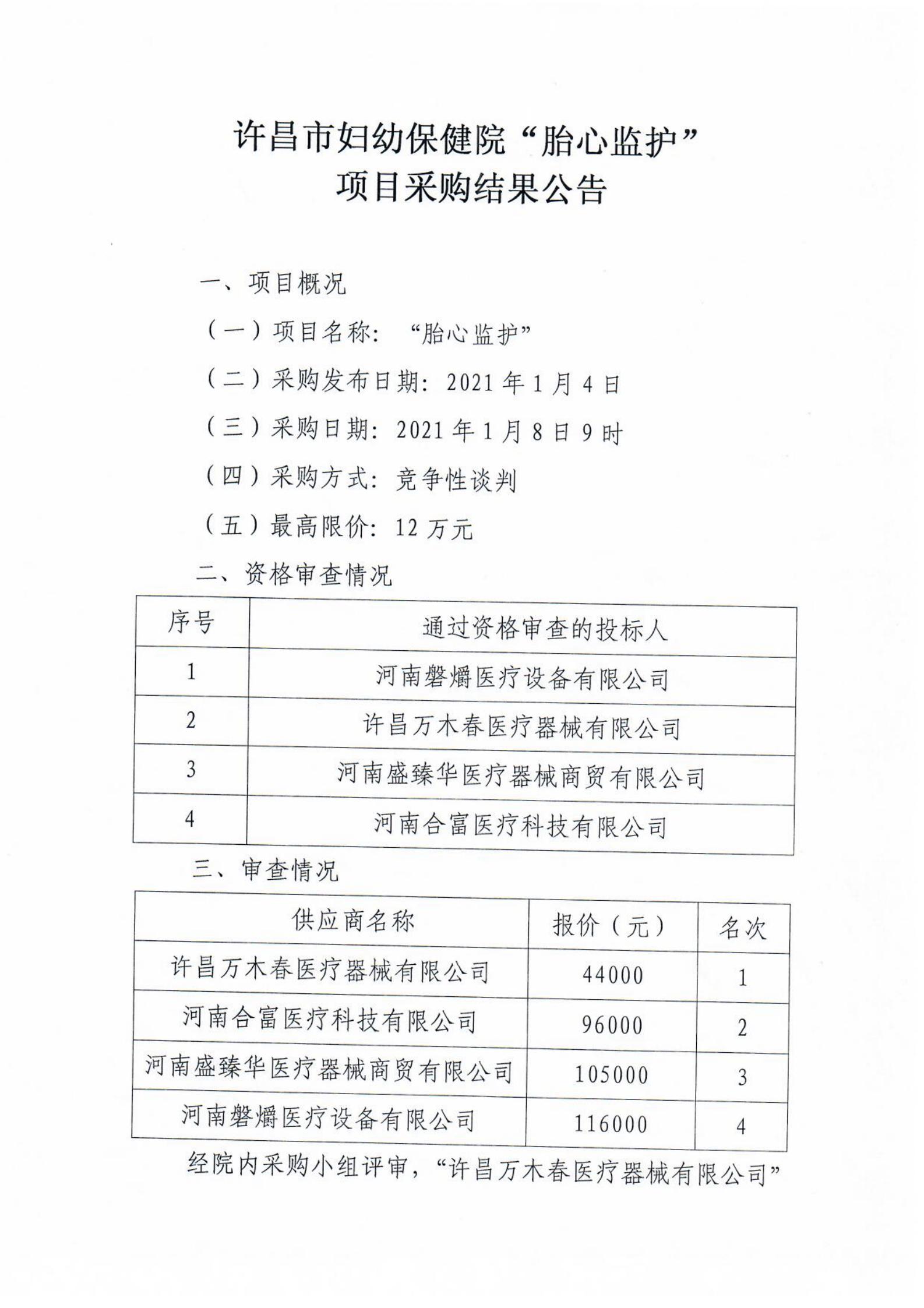 许昌市妇幼保健院“胎心监护”
项目采购结果公告

一、项目概况

（一）项目名称：“胎心监护”

（二）采购发布日期：2021年1月4日

（三）采购日期：2021年1月8日9时

（四）采购方式：竞争性谈判

（五）最高限价：12万元

二、资格审查情况

| 序号 | 通过资格审查的投标人 |
|---|---|
| 1 | 河南磐爝医疗设备有限公司 |
| 2 | 许昌万木春医疗器械有限公司 |
| 3 | 河南盛臻华医疗器械商贸有限公司 |
| 4 | 河南合富医疗科技有限公司 |

三、审查情况

| 供应商名称 | 报价（元） | 名次 |
|---|---|---|
| 许昌万木春医疗器械有限公司 | 44000 | 1 |
| 河南合富医疗科技有限公司 | 96000 | 2 |
| 河南盛臻华医疗器械商贸有限公司 | 105000 | 3 |
| 河南磐爝医疗设备有限公司 | 116000 | 4 |

经院内采购小组评审，“许昌万木春医疗器械有限公司”